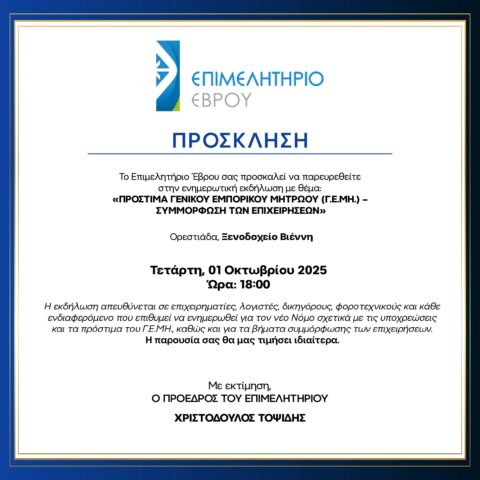 ΕΠΙΜΕΛΗΤΗΡΙΟ
ΕΒΡΟΥ

ΠΡΟΣΚΛΗΣΗ

Το Επιμελητήριο Έβρου σας προσκαλεί να παρευρεθείτε στην ενημερωτική εκδήλωση με θέμα:
«ΠΡΟΣΤΙΜΑ ΓΕΝΙΚΟΥ ΕΜΠΟΡΙΚΟΥ ΜΗΤΡΩΟΥ (Γ.Ε.ΜΗ.) – ΣΥΜΜΟΡΦΩΣΗ ΤΩΝ ΕΠΙΧΕΙΡΗΣΕΩΝ»

Ορεστιάδα, Ξενοδοχείο Βιέννη

Τετάρτη, 01 Οκτωβρίου 2025
Ώρα: 18:00

Η εκδήλωση απευθύνεται σε επιχειρηματίες, λογιστές, δικηγόρους, φοροτεχνικούς και κάθε ενδιαφερόμενο που επιθυμεί να ενημερωθεί για τον νέο Νόμο σχετικά με τις υποχρεώσεις και τα πρόστιμα του Γ.Ε.ΜΗ, καθώς και για τα βήματα συμμόρφωσης των επιχειρήσεων.
Η παρουσία σας θα μας τιμήσει ιδιαίτερα.

Με εκτίμηση,
Ο ΠΡΟΕΔΡΟΣ ΤΟΥ ΕΠΙΜΕΛΗΤΗΡΙΟΥ

ΧΡΙΣΤΟΔΟΥΛΟΣ ΤΟΨΙΔΗΣ